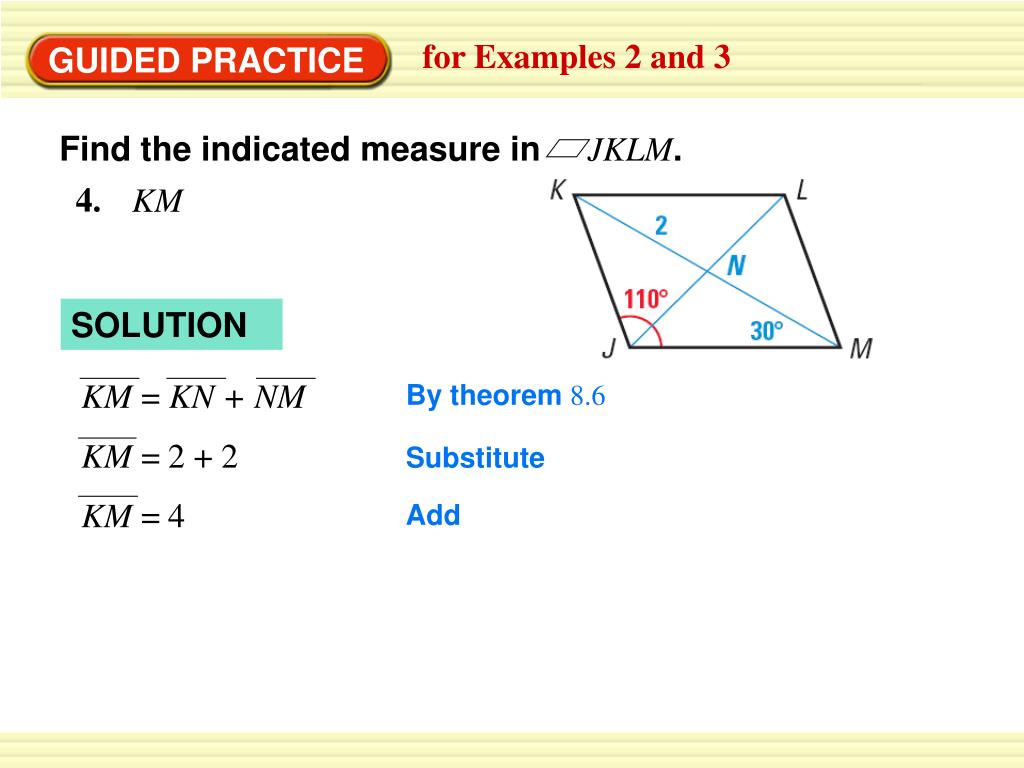 GUIDED PRACTICE for Examples 2 and 3

Find the indicated measure in $\square JKLM$.

4. $KM$

K L 2 N 110° 30° J M

SOLUTION

$\overline{KM} = \overline{KN} + \overline{NM}$ By theorem 8.6

$\overline{KM} = 2 + 2$ Substitute

$\overline{KM} = 4$ Add